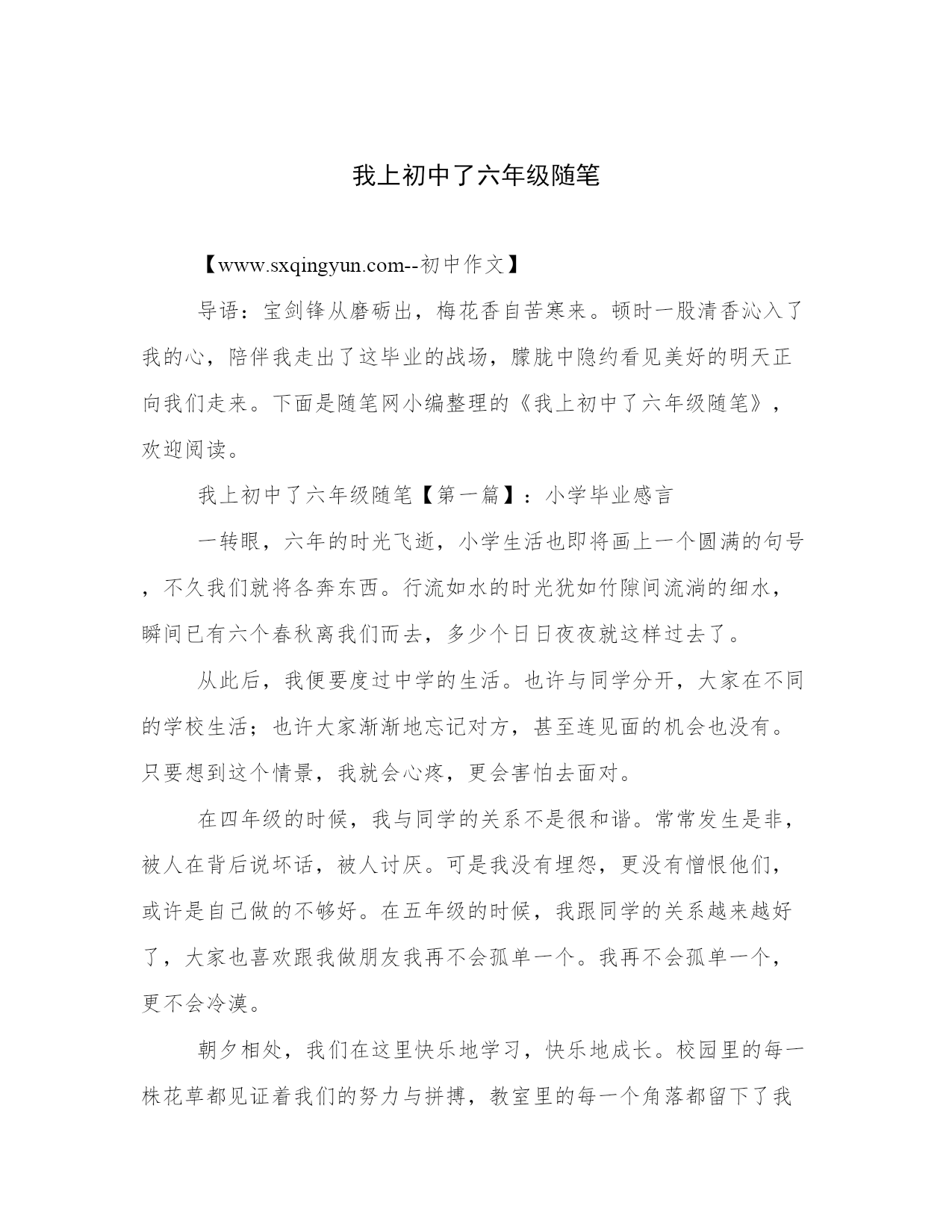 我上初中了六年级随笔

【www.sxqingyun.com--初中作文】

导语：宝剑锋从磨砺出，梅花香自苦寒来。顿时一股清香沁入了我的心，陪伴我走出了这毕业的战场，朦胧中隐约看见美好的明天正向我们走来。下面是随笔网小编整理的《我上初中了六年级随笔》，欢迎阅读。

我上初中了六年级随笔【第一篇】：小学毕业感言

一转眼，六年的时光飞逝，小学生活也即将画上一个圆满的句号，不久我们就将各奔东西。行流如水的时光犹如竹隙间流淌的细水，瞬间已有六个春秋离我们而去，多少个日日夜夜就这样过去了。

从此后，我便要度过中学的生活。也许与同学分开，大家在不同的学校生活；也许大家渐渐地忘记对方，甚至连见面的机会也没有。只要想到这个情景，我就会心疼，更会害怕去面对。

在四年级的时候，我与同学的关系不是很和谐。常常发生是非，被人在背后说坏话，被人讨厌。可是我没有埋怨，更没有憎恨他们，或许是自己做的不够好。在五年级的时候，我跟同学的关系越来越好了，大家也喜欢跟我做朋友我再不会孤单一个。我再不会孤单一个，更不会冷漠。

朝夕相处，我们在这里快乐地学习，快乐地成长。校园里的每一株花草都见证着我们的努力与拼搏，教室里的每一个角落都留下了我